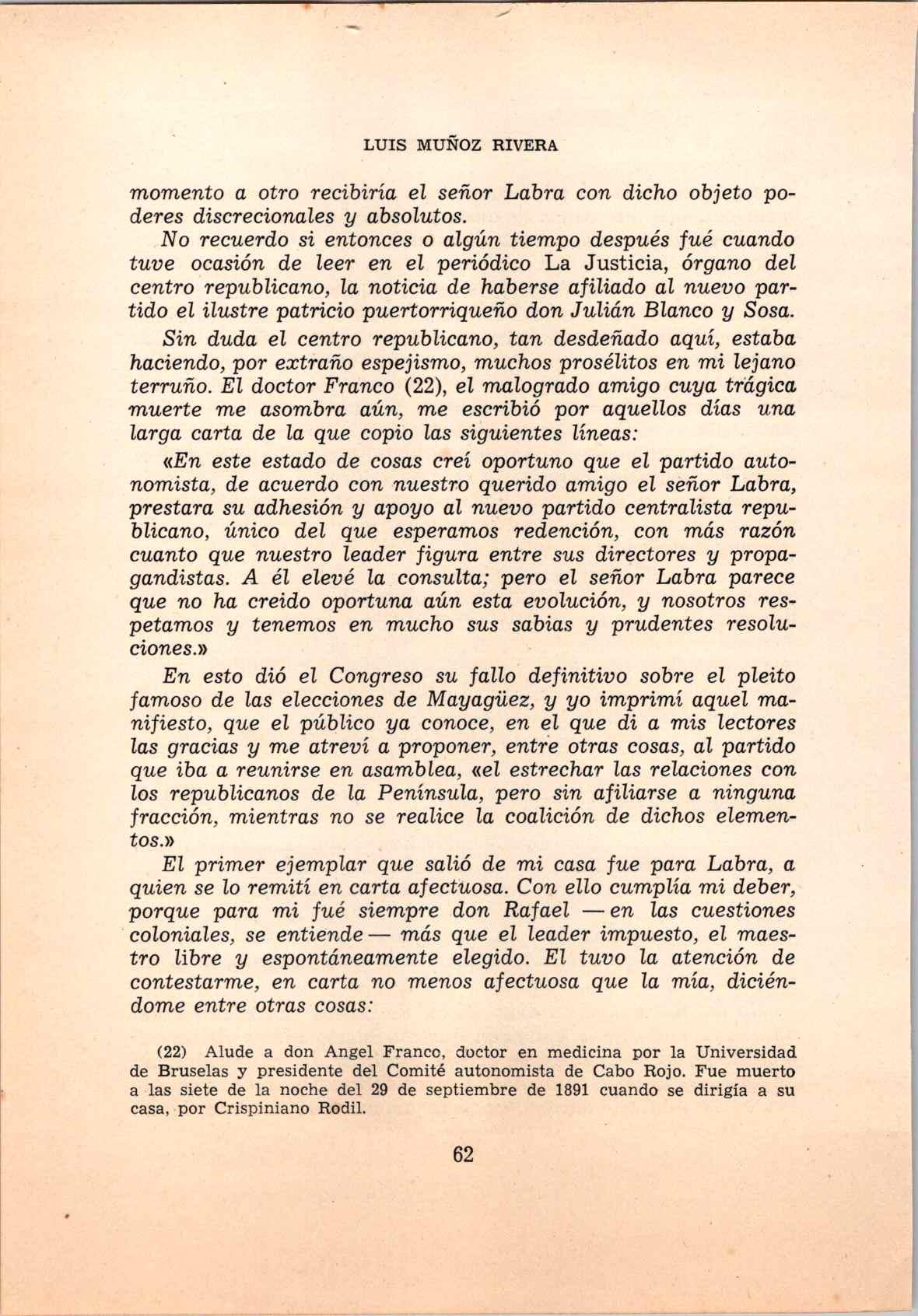 LUIS MUÑOZ RIVERA

momento a otro recibiría el señor Labra con dicho objeto poderes discrecionales y absolutos.

No recuerdo si entonces o algún tiempo después fué cuando tuve ocasión de leer en el periódico La Justicia, órgano del centro republicano, la noticia de haberse afiliado al nuevo partido el ilustre patricio puertorriqueño don Julián Blanco y Sosa.

Sin duda el centro republicano, tan desdeñado aquí, estaba haciendo, por extraño espejismo, muchos prosélitos en mi lejano terruño. El doctor Franco (22), el malogrado amigo cuya trágica muerte me asombra aún, me escribió por aquellos días una larga carta de la que copio las siguientes líneas:

«En este estado de cosas creí oportuno que el partido autonomista, de acuerdo con nuestro querido amigo el señor Labra, prestara su adhesión y apoyo al nuevo partido centralista republicano, único del que esperamos redención, con más razón cuanto que nuestro leader figura entre sus directores y propagandistas. A él elevé la consulta; pero el señor Labra parece que no ha creido oportuna aún esta evolución, y nosotros respetamos y tenemos en mucho sus sabias y prudentes resoluciones.»

En esto dió el Congreso su fallo definitivo sobre el pleito famoso de las elecciones de Mayagüez, y yo imprimí aquel manifiesto, que el público ya conoce, en el que di a mis lectores las gracias y me atreví a proponer, entre otras cosas, al partido que iba a reunirse en asamblea, «el estrechar las relaciones con los republicanos de la Península, pero sin afiliarse a ninguna fracción, mientras no se realice la coalición de dichos elementos.»

El primer ejemplar que salió de mi casa fue para Labra, a quien se lo remití en carta afectuosa. Con ello cumplía mi deber, porque para mi fué siempre don Rafael —en las cuestiones coloniales, se entiende— más que el leader impuesto, el maestro libre y espontáneamente elegido. El tuvo la atención de contestarme, en carta no menos afectuosa que la mía, diciéndome entre otras cosas:

(22) Alude a don Angel Franco, doctor en medicina por la Universidad de Bruselas y presidente del Comité autonomista de Cabo Rojo. Fue muerto a las siete de la noche del 29 de septiembre de 1891 cuando se dirigía a su casa, por Crispiniano Rodil.

62